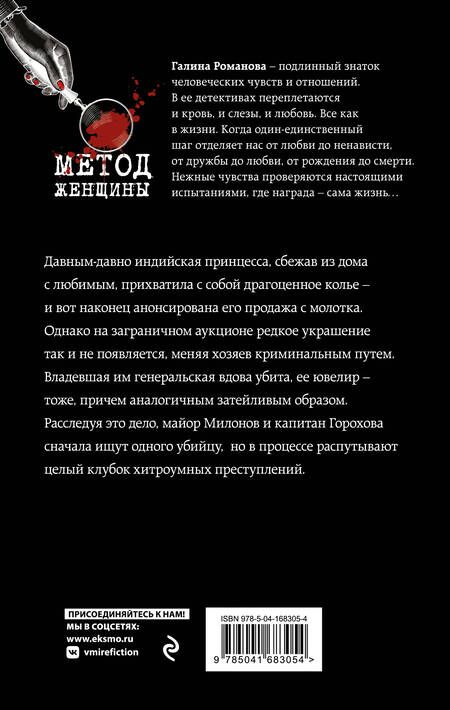 МЕТОД ЖЕНЩИНЫ

Галина Романова – подлинный знаток человеческих чувств и отношений. В ее детективах переплетаются и кровь, и слезы, и любовь. Все как в жизни. Когда один-единственный шаг отделяет нас от любви до ненависти, от дружбы до любви, от рождения до смерти. Нежные чувства проверяются настоящими испытаниями, где награда – сама жизнь…

Давным-давно индийская принцесса, сбежав из дома с любимым, прихватила с собой драгоценное колье – и вот наконец анонсирована его продажа с молотка. Однако на заграничном аукционе редкое украшение так и не появляется, меняя хозяев криминальным путем. Владевшая им генеральская вдова убита, ее ювелир – тоже, причем аналогичным затейливым образом. Расследуя это дело, майор Милонов и капитан Горохова сначала ищут одного убийцу, но в процессе распутывают целый клубок хитроумных преступлений.

ПРИСОЕДИНЯЙТЕСЬ К НАМ!
МЫ В СОЦСЕТЯХ:
www.eksmo.ru
vmirefiction

ISBN 978-5-04-168305-4

9 785041 683054 >